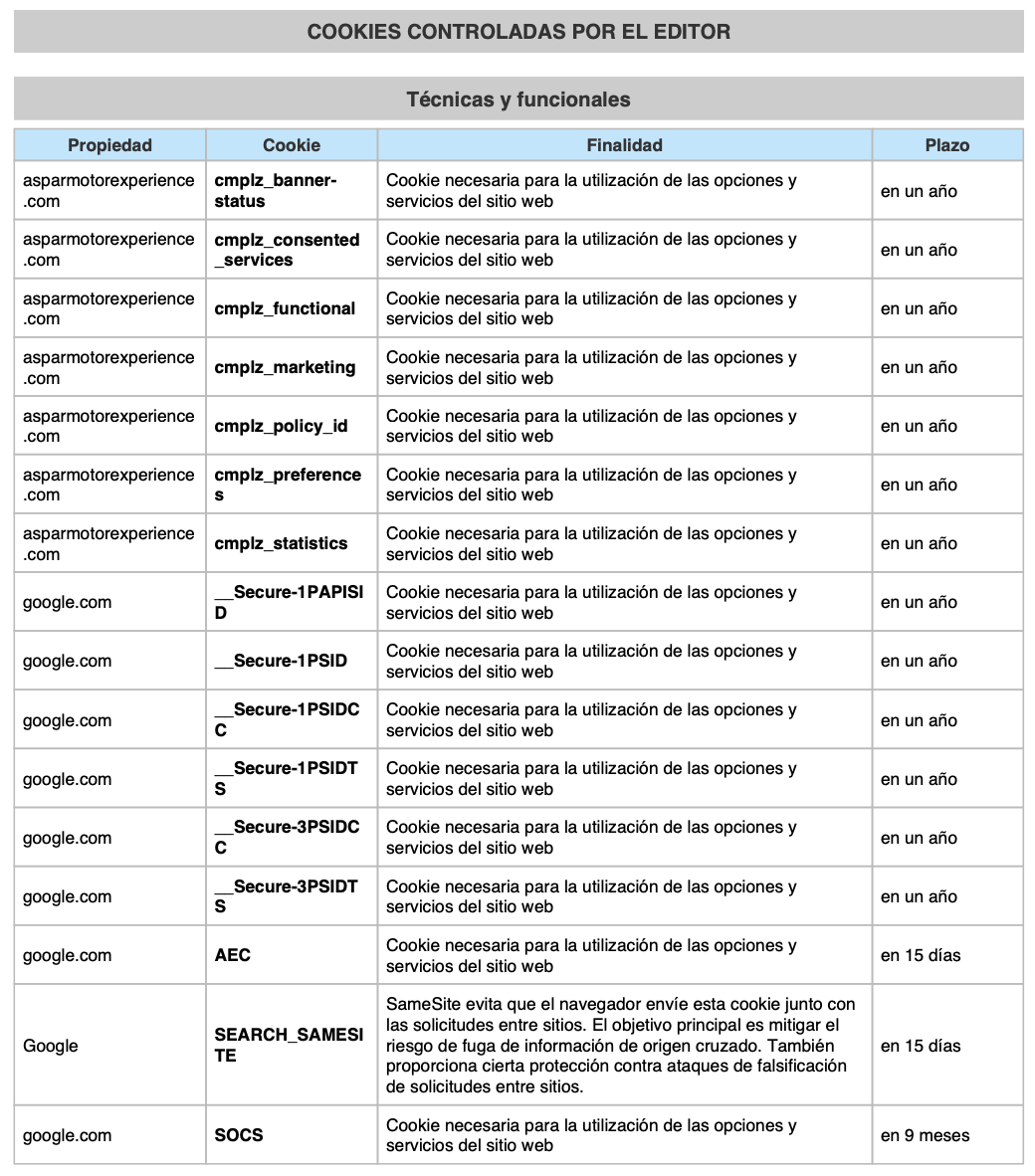 COOKIES CONTROLADAS POR EL EDITOR

Técnicas y funcionales

| Propiedad | Cookie | Finalidad | Plazo |
|---|---|---|---|
| asparmotorexperience.com | cmplz_banner-status | Cookie necesaria para la utilización de las opciones y servicios del sitio web | en un año |
| asparmotorexperience.com | cmplz_consented_services | Cookie necesaria para la utilización de las opciones y servicios del sitio web | en un año |
| asparmotorexperience.com | cmplz_functional | Cookie necesaria para la utilización de las opciones y servicios del sitio web | en un año |
| asparmotorexperience.com | cmplz_marketing | Cookie necesaria para la utilización de las opciones y servicios del sitio web | en un año |
| asparmotorexperience.com | cmplz_policy_id | Cookie necesaria para la utilización de las opciones y servicios del sitio web | en un año |
| asparmotorexperience.com | cmplz_preferences | Cookie necesaria para la utilización de las opciones y servicios del sitio web | en un año |
| asparmotorexperience.com | cmplz_statistics | Cookie necesaria para la utilización de las opciones y servicios del sitio web | en un año |
| google.com | __Secure-1PAPISID | Cookie necesaria para la utilización de las opciones y servicios del sitio web | en un año |
| google.com | __Secure-1PSID | Cookie necesaria para la utilización de las opciones y servicios del sitio web | en un año |
| google.com | __Secure-1PSIDCC | Cookie necesaria para la utilización de las opciones y servicios del sitio web | en un año |
| google.com | __Secure-1PSIDTS | Cookie necesaria para la utilización de las opciones y servicios del sitio web | en un año |
| google.com | __Secure-3PSIDCC | Cookie necesaria para la utilización de las opciones y servicios del sitio web | en un año |
| google.com | __Secure-3PSIDTS | Cookie necesaria para la utilización de las opciones y servicios del sitio web | en un año |
| google.com | AEC | Cookie necesaria para la utilización de las opciones y servicios del sitio web | en 15 días |
| Google | SEARCH_SAMESITE | SameSite evita que el navegador envíe esta cookie junto con las solicitudes entre sitios. El objetivo principal es mitigar el riesgo de fuga de información de origen cruzado. También proporciona cierta protección contra ataques de falsificación de solicitudes entre sitios. | en 15 días |
| google.com | SOCS | Cookie necesaria para la utilización de las opciones y servicios del sitio web | en 9 meses |